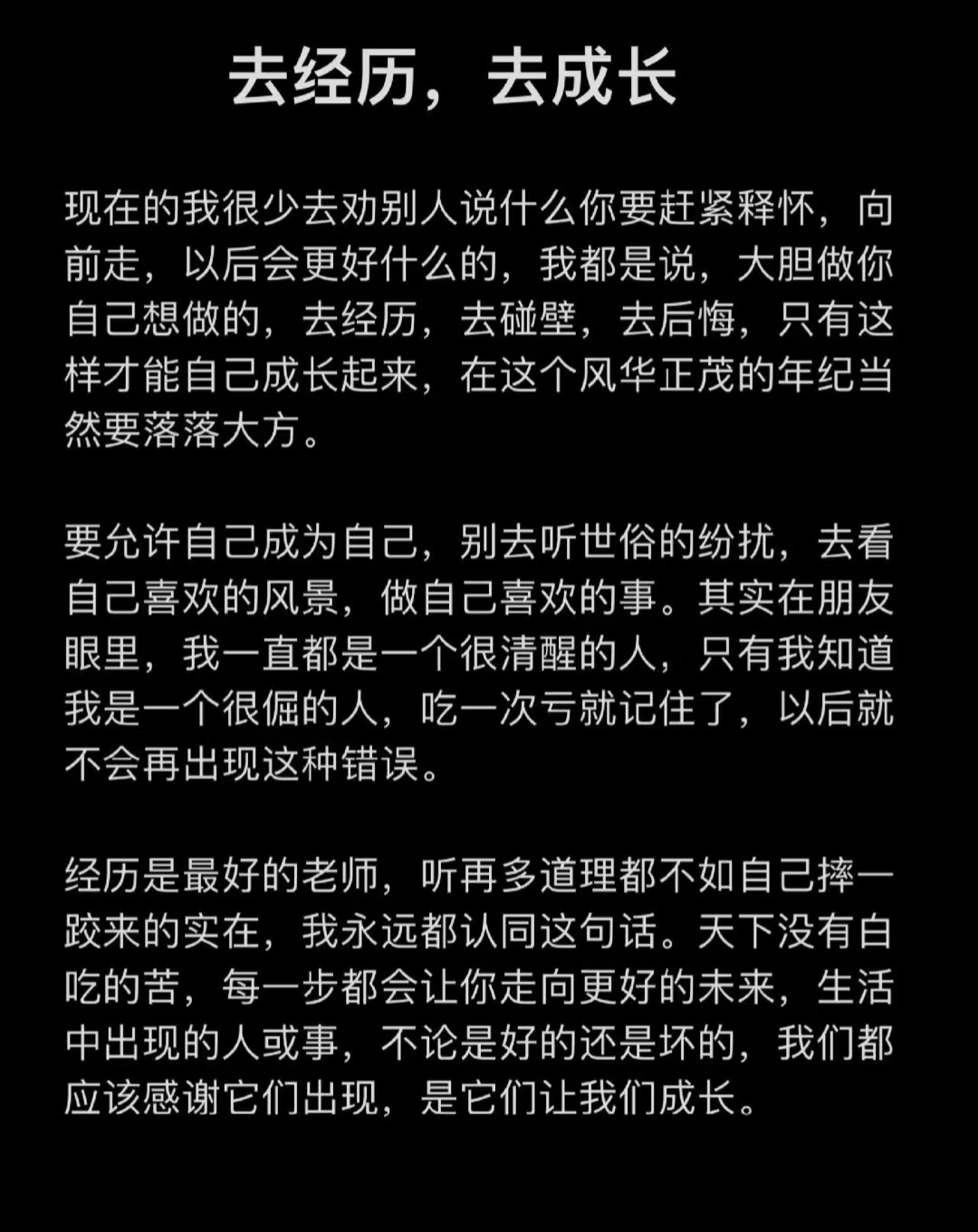 去经历，去成长

现在的我很少去劝别人说什么你要赶紧释怀，向前走，以后会更好什么的，我都是说，大胆做你自己想做的，去经历，去碰壁，去后悔，只有这样才能自己成长起来，在这个风华正茂的年纪当然要落落大方。

要允许自己成为自己，别去听世俗的纷扰，去看自己喜欢的风景，做自己喜欢的事。其实在朋友眼里，我一直都是一个很清醒的人，只有我知道我是一个很倔的人，吃一次亏就记住了，以后就不会再出现这种错误。

经历是最好的老师，听再多道理都不如自己摔一跤来的实在，我永远都认同这句话。天下没有白吃的苦，每一步都会让你走向更好的未来，生活中出现的人或事，不论是好的还是坏的，我们都应该感谢它们出现，是它们让我们成长。